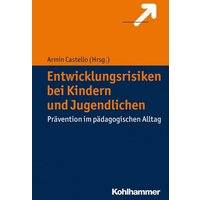 Armin Castello (Hrsg.)

Entwicklungsrisiken bei Kindern und Jugendlichen

Prävention im pädagogischen Alltag

Kohlhammer